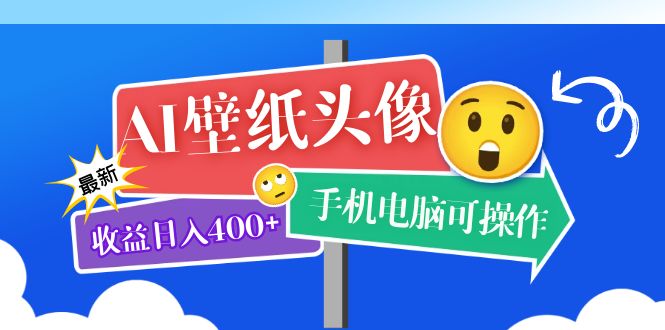 AI壁纸头像

最新

收益日入400+

手机电脑可操作